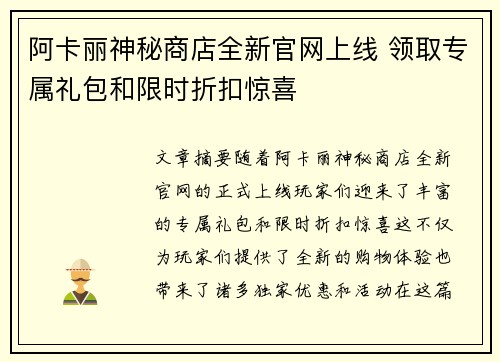 阿卡丽神秘商店全新官网上线 领取专属礼包和限时折扣惊喜

文章摘要随着阿卡丽神秘商店全新官网的正式上线玩家们迎来了丰富的专属礼包和限时折扣惊喜这不仅为玩家们提供了全新的购物体验也带来了诸多独家优惠和活动在这篇